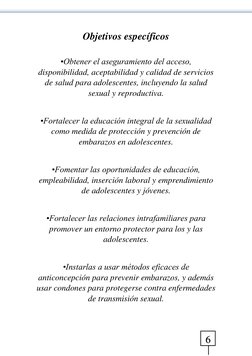 Objetivos específicos

•Obtener el aseguramiento del acceso, disponibilidad, aceptabilidad y calidad de servicios de salud para adolescentes, incluyendo la salud sexual y reproductiva.

•Fortalecer la educación integral de la sexualidad como medida de protección y prevención de embarazos en adolescentes.

•Fomentar las oportunidades de educación, empleabilidad, inserción laboral y emprendimiento de adolescentes y jóvenes.

•Fortalecer las relaciones intrafamiliares para promover un entorno protector para los y las adolescentes.

•Instarlas a usar métodos eficaces de anticoncepción para prevenir embarazos, y además usar condones para protegerse contra enfermedades de transmisión sexual.

6